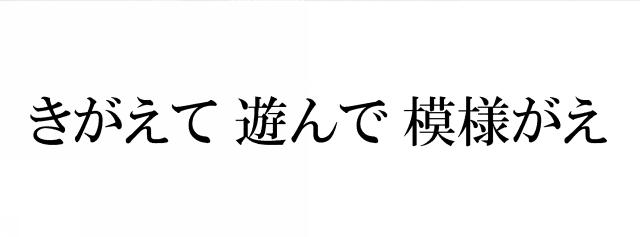 きがえて 遊んで 模様がえ